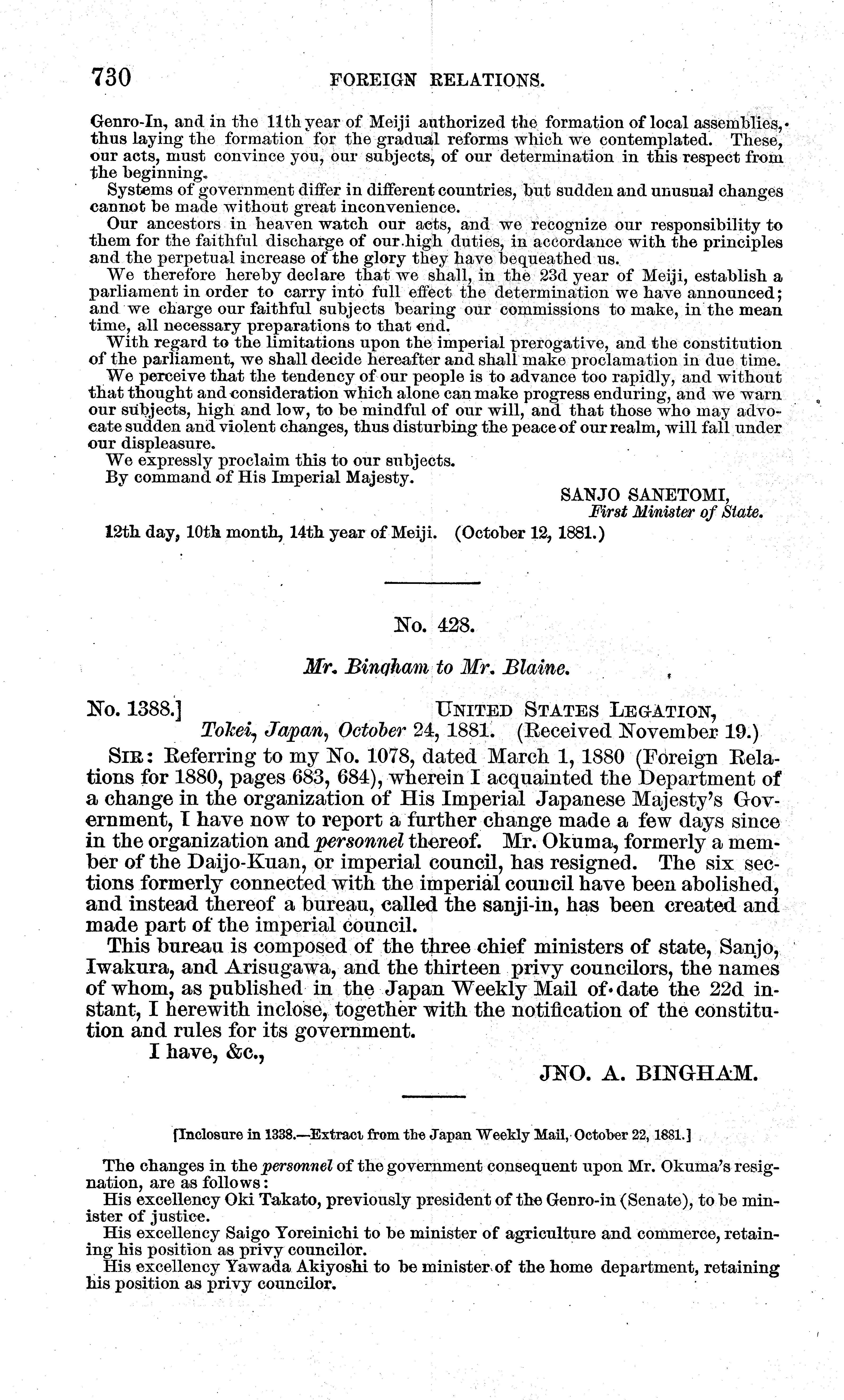 730 FOREIGN RELATIONS.

Genro-In, and in the 11th year of Meiji authorized the formation of local assemblies, thus laying the formation for the gradual reforms which we contemplated. These, our acts, must convince you, our subjects, of our determination in this respect from the beginning.

Systems of government differ in different countries, but sudden and unusual changes cannot be made without great inconvenience.

Our ancestors in heaven watch our acts, and we recognize our responsibility to them for the faithful discharge of our high duties, in accordance with the principles and the perpetual increase of the glory they have bequeathed us.

We therefore hereby declare that we shall, in the 23d year of Meiji, establish a parliament in order to carry into full effect the determination we have announced; and we charge our faithful subjects bearing our commissions to make, in the mean time, all necessary preparations to that end.

With regard to the limitations upon the imperial prerogative, and the constitution of the parliament, we shall decide hereafter and shall make proclamation in due time.

We perceive that the tendency of our people is to advance too rapidly, and without that thought and consideration which alone can make progress enduring, and we warn our subjects, high and low, to be mindful of our will, and that those who may advocate sudden and violent changes, thus disturbing the peace of our realm, will fall under our displeasure.

We expressly proclaim this to our subjects.

By command of His Imperial Majesty.

SANJO SANETOMI,
First Minister of State.

12th day, 10th month, 14th year of Meiji. (October 12, 1881.)

No. 428.

Mr. Bingham to Mr. Blaine.

No. 1388.] UNITED STATES LEGATION,
Tokei, Japan, October 24, 1881. (Received November 19.)

SIR: Referring to my No. 1078, dated March 1, 1880 (Foreign Relations for 1880, pages 683, 684), wherein I acquainted the Department of a change in the organization of His Imperial Japanese Majesty's Government, I have now to report a further change made a few days since in the organization and personnel thereof. Mr. Okuma, formerly a member of the Daijo-Kuan, or imperial council, has resigned. The six sections formerly connected with the imperial council have been abolished, and instead thereof a bureau, called the sanji-in, has been created and made part of the imperial council.

This bureau is composed of the three chief ministers of state, Sanjo, Iwakura, and Arisugawa, and the thirteen privy councilors, the names of whom, as published in the Japan Weekly Mail of date the 22d instant, I herewith inclose, together with the notification of the constitution and rules for its government.

I have, &c.,

JNO. A. BINGHAM.

[Inclosure in 1338.—Extract from the Japan Weekly Mail, October 22, 1881.]

The changes in the personnel of the government consequent upon Mr. Okuma's resignation, are as follows:

His excellency Oki Takato, previously president of the Genro-in (Senate), to be minister of justice.

His excellency Saigo Yoreinichi to be minister of agriculture and commerce, retaining his position as privy councilor.

His excellency Yawada Akiyoshi to be minister of the home department, retaining his position as privy councilor.